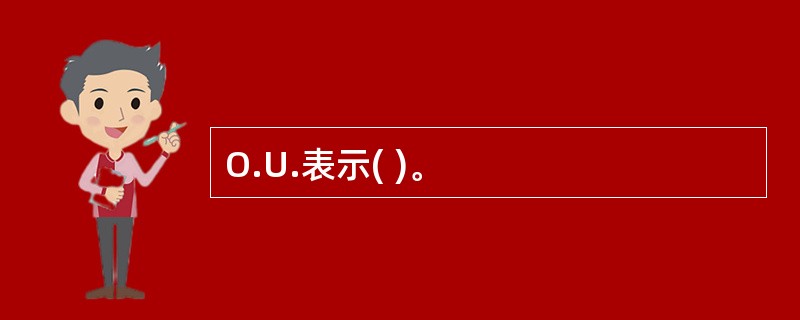 O.U.表示( )。